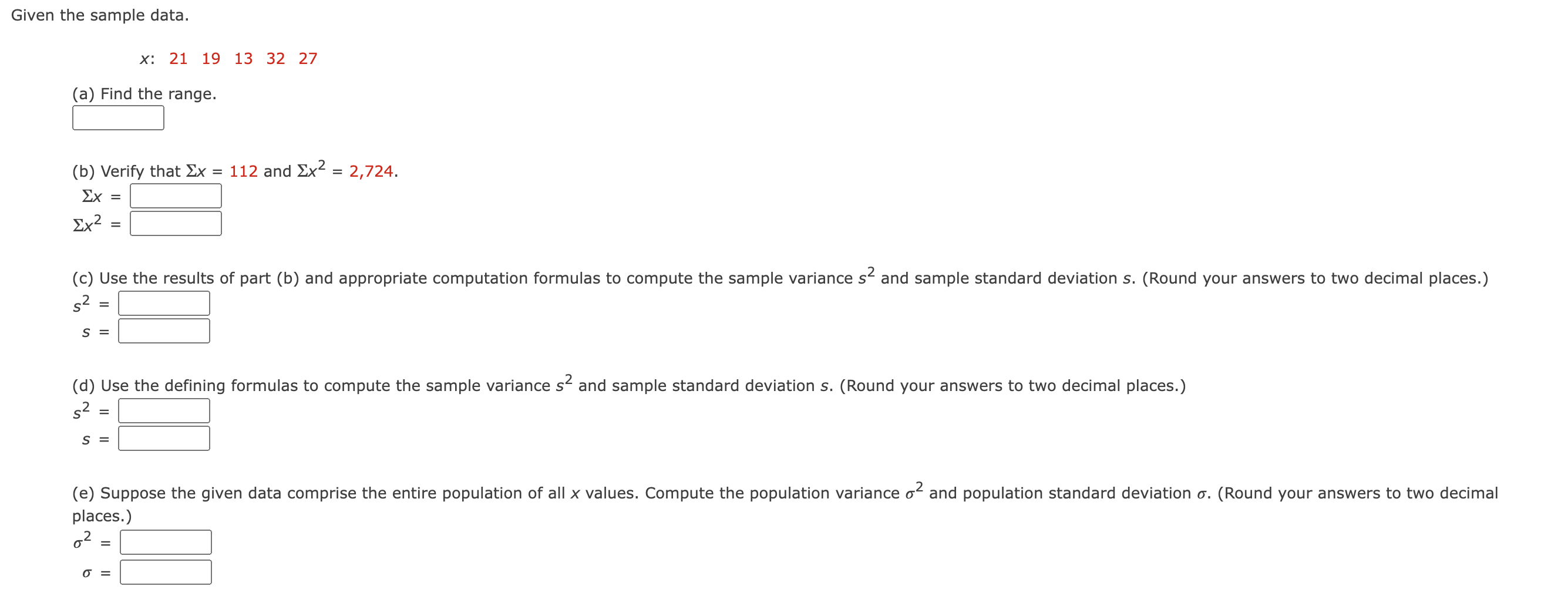 Given the sample data.

$x$: 21 19 13 32 27

(a) Find the range.

(b) Verify that $\Sigma x = 112$ and $\Sigma x^2 = 2,724$.

$\Sigma x =$

$\Sigma x^2 =$

(c) Use the results of part (b) and appropriate computation formulas to compute the sample variance $s^2$ and sample standard deviation $s$. (Round your answers to two decimal places.)

$s^2 =$

$s =$

(d) Use the defining formulas to compute the sample variance $s^2$ and sample standard deviation $s$. (Round your answers to two decimal places.)

$s^2 =$

$s =$

(e) Suppose the given data comprise the entire population of all $x$ values. Compute the population variance $\sigma^2$ and population standard deviation $\sigma$. (Round your answers to two decimal places.)

$\sigma^2 =$

$\sigma =$